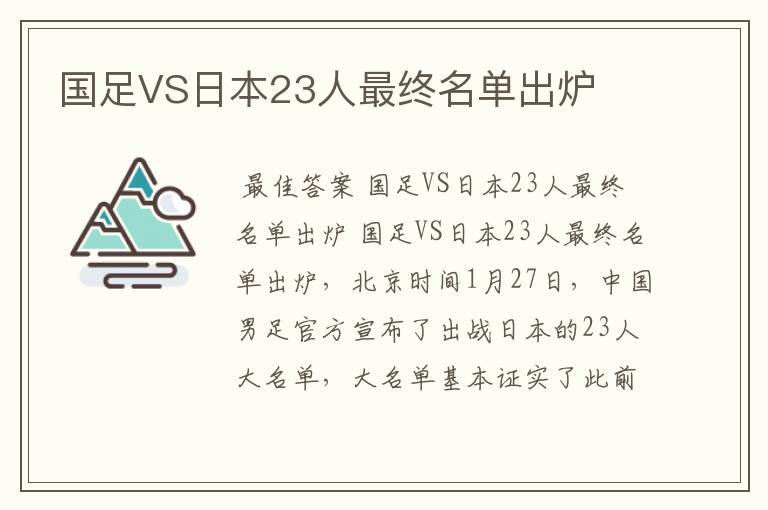 国足VS日本23人最终名单出炉

最佳答案 国足VS日本23人最终名单出炉 国足VS日本23人最终名单出炉，北京时间1月27日，中国男足官方宣布了出战日本的23人大名单，大名单基本证实了此前